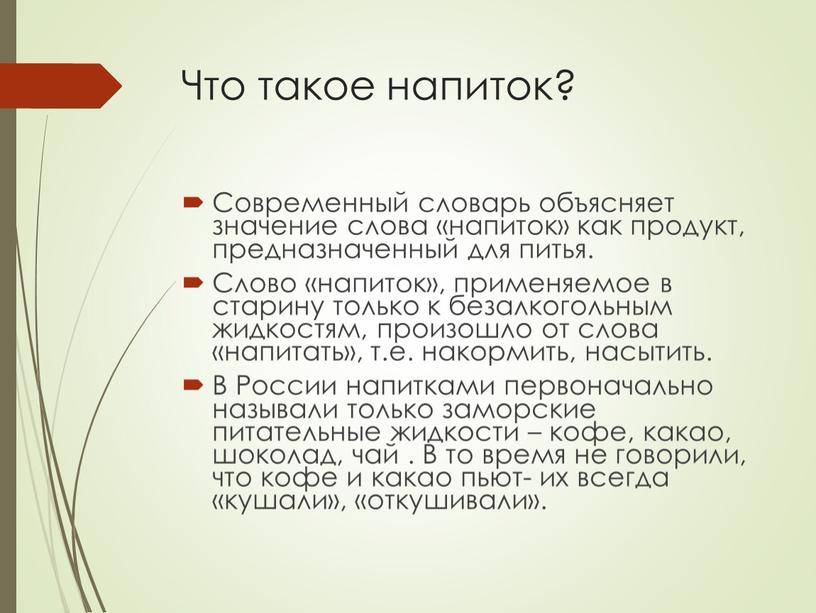 Что такое напиток?

Современный словарь объясняет значение слова «напиток» как продукт, предназначенный для питья.

Слово «напиток», применяемое в старину только к безалкогольным жидкостям, произошло от слова «напитать», т.е. накормить, насытить.

В России напитками первоначально называли только заморские питательные жидкости – кофе, какао, шоколад, чай . В то время не говорили, что кофе и какао пьют- их всегда «кушали», «откушивали».